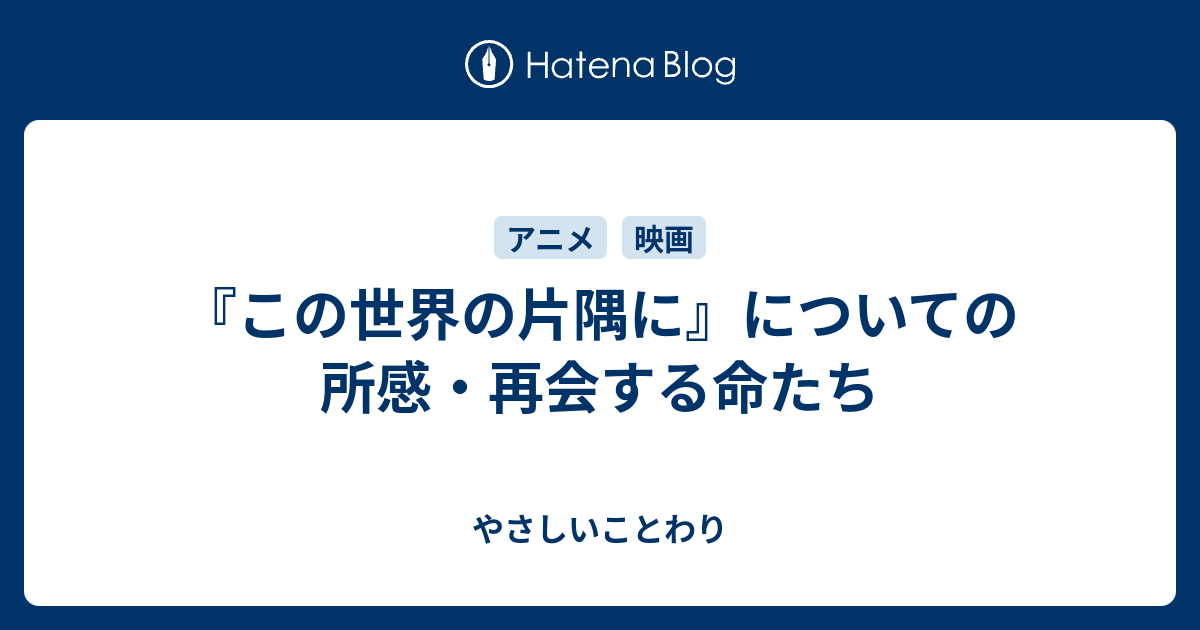 Hatena Blog

アニメ 映画

『この世界の片隅に』についての所感・再会する命たち

やさしいことわり